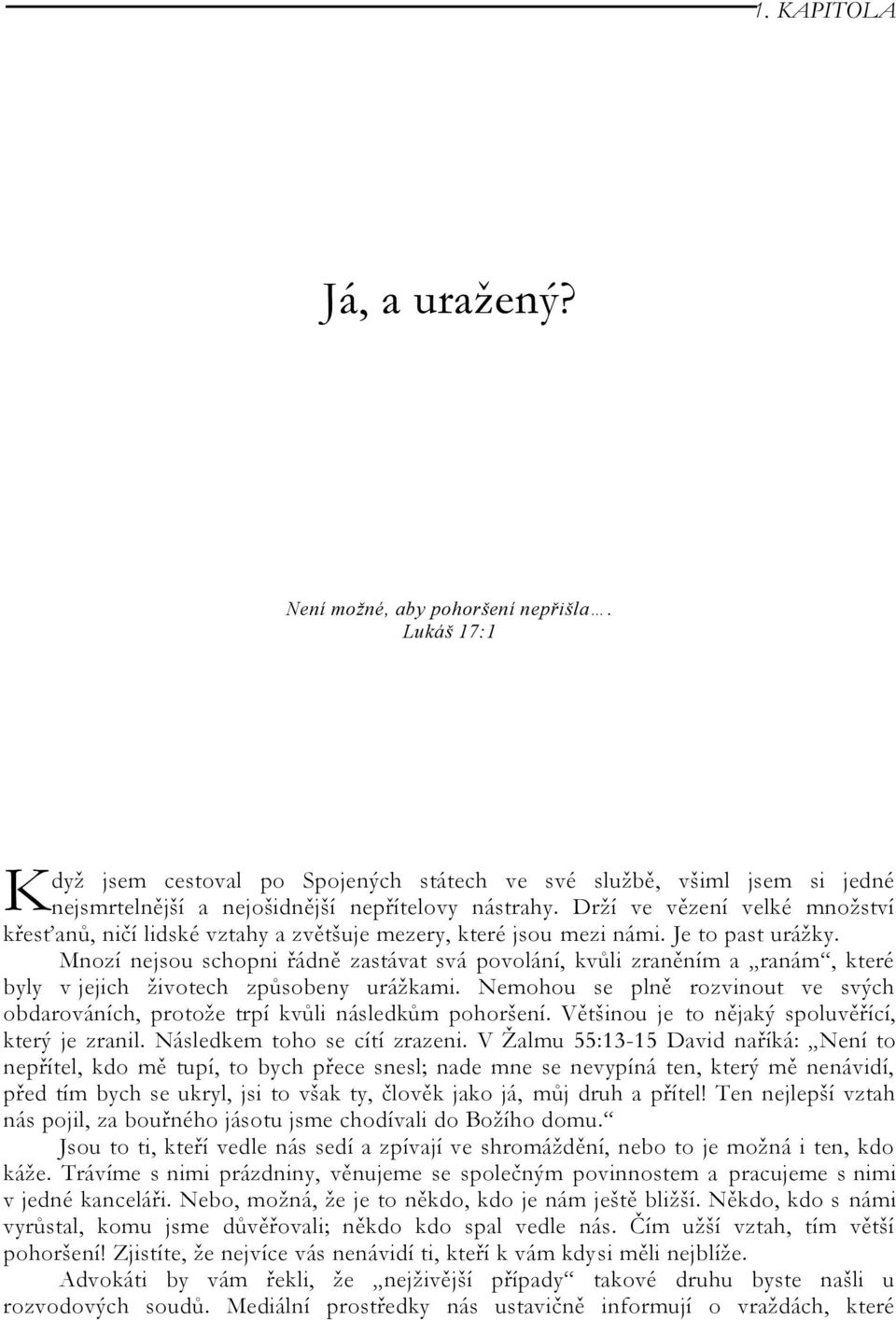 1. KAPITOLA

Já, a uražený?

Není možné, aby pohoršení nepřišla….
Lukáš 17:1

Když jsem cestoval po Spojených státech ve své službě, všiml jsem si jedné nejsmrtelnější a nejošidnější nepřítelovy nástrahy. Drží ve vězení velké množství křesťanů, ničí lidské vztahy a zvětšuje mezery, které jsou mezi námi. Je to past urážky.

Mnozí nejsou schopni řádně zastávat svá povolání, kvůli zraněním a „ranám“, které byly v jejich životech způsobeny urážkami. Nemohou se plně rozvinout ve svých obdarováních, protože trpí kvůli následkům pohoršení. Většinou je to nějaký spoluvěřící, který je zranil. Následkem toho se cítí zrazeni. V Žalmu 55:13-15 David naříká: „Není to nepřítel, kdo mě tupí, to bych přece snesl; nade mne se nevypíná ten, který mě nenávidí, před tím bych se ukryl, jsi to však ty, člověk jako já, můj druh a přítel! Ten nejlepší vztah nás pojil, za bouřného jásotu jsme chodívali do Božího domu.“

Jsou to ti, kteří vedle nás sedí a zpívají ve shromáždění, nebo to je možná i ten, kdo káže. Trávíme s nimi prázdniny, věnujeme se společným povinnostem a pracujeme s nimi v jedné kanceláři. Nebo, možná, že je to někdo, kdo je nám ještě bližší. Někdo, kdo s námi vyrůstal, komu jsme důvěřovali; někdo kdo spal vedle nás. Čím užší vztah, tím větší pohoršení! Zjistíte, že nejvíce vás nenávidí ti, kteří k vám kdysi měli nejblíže.

Advokáti by vám řekli, že „nejživější případy“ takové druhu byste našli u rozvodových soudů. Mediální prostředky nás ustavičně informují o vraždách, které